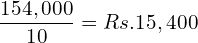 $\frac{154,000}{10} = Rs.15,400$